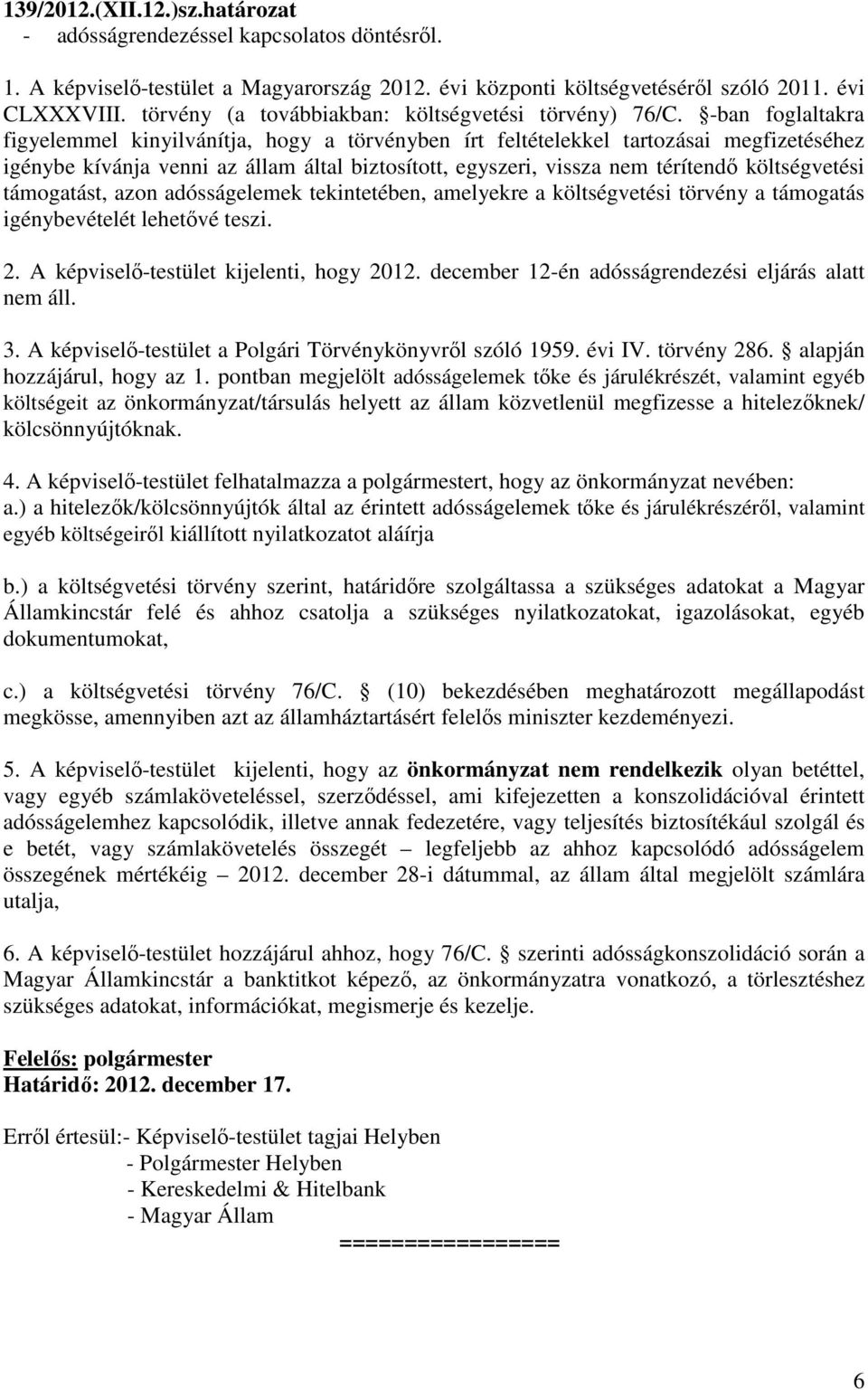 139/2012.(XII.12.)sz.határozat
- adósságrendezéssel kapcsolatos döntésről.

1. A képviselő-testület a Magyarország 2012. évi központi költségvetéséről szóló 2011. évi CLXXXVIII. törvény (a továbbiakban: költségvetési törvény) 76/C. §-ban foglaltakra figyelemmel kinyilvánítja, hogy a törvényben írt feltételekkel tartozásai megfizetéséhez igénybe kívánja venni az állam által biztosított, egyszeri, vissza nem térítendő költségvetési támogatást, azon adósságelemek tekintetében, amelyekre a költségvetési törvény a támogatás igénybevételét lehetővé teszi.

2. A képviselő-testület kijelenti, hogy 2012. december 12-én adósságrendezési eljárás alatt nem áll.

3. A képviselő-testület a Polgári Törvénykönyvről szóló 1959. évi IV. törvény 286. § alapján hozzájárul, hogy az 1. pontban megjelölt adósságelemek tőke és járulékrészét, valamint egyéb költségeit az önkormányzat/társulás helyett az állam közvetlenül megfizesse a hitelezőknek/ kölcsönnyújtóknak.

4. A képviselő-testület felhatalmazza a polgármestert, hogy az önkormányzat nevében:
a.) a hitelezők/kölcsönnyújtók által az érintett adósságelemek tőke és járulékrészéről, valamint egyéb költségeiről kiállított nyilatkozatot aláírja

b.) a költségvetési törvény szerint, határidőre szolgáltassa a szükséges adatokat a Magyar Államkincstár felé és ahhoz csatolja a szükséges nyilatkozatokat, igazolásokat, egyéb dokumentumokat,

c.) a költségvetési törvény 76/C. § (10) bekezdésében meghatározott megállapodást megkösse, amennyiben azt az államháztartásért felelős miniszter kezdeményezi.

5. A képviselő-testület kijelenti, hogy az önkormányzat nem rendelkezik olyan betéttel, vagy egyéb számlaköveteléssel, szerződéssel, ami kifejezetten a konszolidációval érintett adósságelemhez kapcsolódik, illetve annak fedezetére, vagy teljesítés biztosítékául szolgál és e betét, vagy számlakövetelés összegét – legfeljebb az ahhoz kapcsolódó adósságelem összegének mértékéig – 2012. december 28-i dátummal, az állam által megjelölt számlára utalja,

6. A képviselő-testület hozzájárul ahhoz, hogy 76/C. § szerinti adósságkonszolidáció során a Magyar Államkincstár a banktitkot képező, az önkormányzatra vonatkozó, a törlesztéshez szükséges adatokat, információkat, megismerje és kezelje.

Felelős: polgármester
Határidő: 2012. december 17.

Erről értesül:- Képviselő-testület tagjai Helyben
- Polgármester Helyben
- Kereskedelmi & Hitelbank
- Magyar Állam
================

6